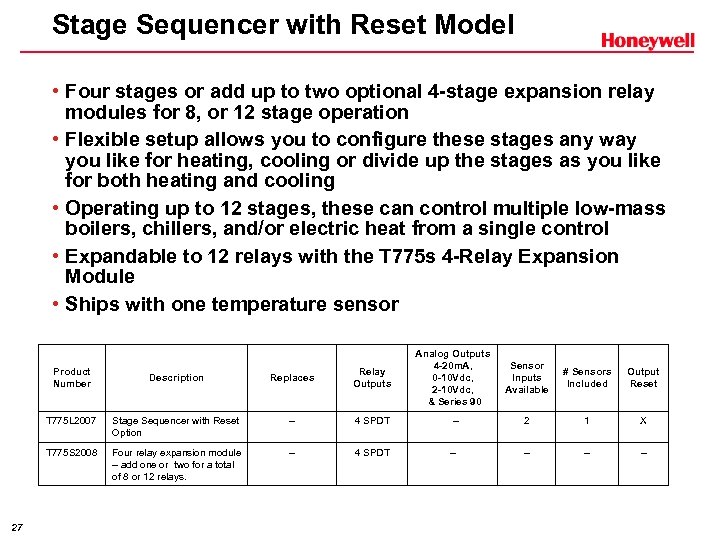 Stage Sequencer with Reset Model

Honeywell

• Four stages or add up to two optional 4-stage expansion relay modules for 8, or 12 stage operation
• Flexible setup allows you to configure these stages any way you like for heating, cooling or divide up the stages as you like for both heating and cooling
• Operating up to 12 stages, these can control multiple low-mass boilers, chillers, and/or electric heat from a single control
• Expandable to 12 relays with the T775s 4-Relay Expansion Module
• Ships with one temperature sensor

| Product Number | Description | Replaces | Relay Outputs | Analog Outputs 4-20mA, 0-10Vdc, 2-10Vdc, & Series 90 | Sensor Inputs Available | # Sensors Included | Output Reset |
|---|---|---|---|---|---|---|---|
| T775L2007 | Stage Sequencer with Reset Option | – | 4 SPDT | – | 2 | 1 | X |
| T775S2008 | Four relay expansion module – add one or two for a total of 8 or 12 relays. | – | 4 SPDT | – | – | – | – |

27